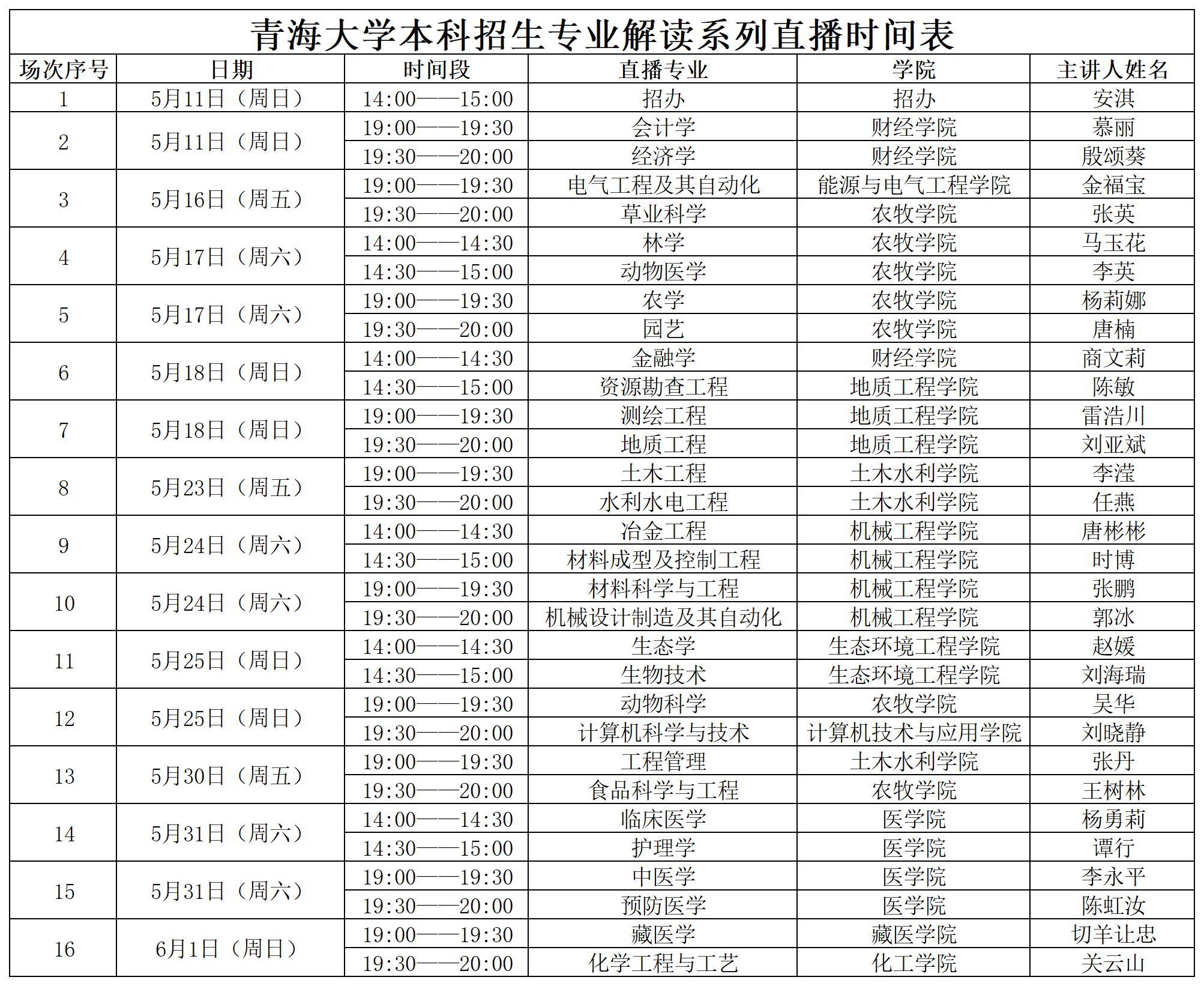 青海大学本科招生专业解读系列直播时间表

| 场次序号 | 日期 | 时间段 | 直播专业 | 学院 | 主讲人姓名 |
|---|---|---|---|---|---|
| 1 | 5月11日（周日） | 14:00——15:00 | 招办 | 招办 | 安淇 |
| 2 | 5月11日（周日） | 19:00——19:30 | 会计学 | 财经学院 | 慕丽 |
| | | 19:30——20:00 | 经济学 | 财经学院 | 殷颂葵 |
| 3 | 5月16日（周五） | 19:00——19:30 | 电气工程及其自动化 | 能源与电气工程学院 | 金福宝 |
| | | 19:30——20:00 | 草业科学 | 农牧学院 | 张英 |
| 4 | 5月17日（周六） | 14:00——14:30 | 林学 | 农牧学院 | 马玉花 |
| | | 14:30——15:00 | 动物医学 | 农牧学院 | 李英 |
| 5 | 5月17日（周六） | 19:00——19:30 | 农学 | 农牧学院 | 杨莉娜 |
| | | 19:30——20:00 | 园艺 | 农牧学院 | 唐楠 |
| 6 | 5月18日（周日） | 14:00——14:30 | 金融学 | 财经学院 | 商文莉 |
| | | 14:30——15:00 | 资源勘查工程 | 地质工程学院 | 陈敏 |
| 7 | 5月18日（周日） | 19:00——19:30 | 测绘工程 | 地质工程学院 | 雷浩川 |
| | | 19:30——20:00 | 地质工程 | 地质工程学院 | 刘亚斌 |
| 8 | 5月23日（周五） | 19:00——19:30 | 土木工程 | 土木水利学院 | 李滢 |
| | | 19:30——20:00 | 水利水电工程 | 土木水利学院 | 任燕 |
| 9 | 5月24日（周六） | 14:00——14:30 | 冶金工程 | 机械工程学院 | 唐彬彬 |
| | | 14:30——15:00 | 材料成型及控制工程 | 机械工程学院 | 时博 |
| 10 | 5月24日（周六） | 19:00——19:30 | 材料科学与工程 | 机械工程学院 | 张鹏 |
| | | 19:30——20:00 | 机械设计制造及其自动化 | 机械工程学院 | 郭冰 |
| 11 | 5月25日（周日） | 14:00——14:30 | 生态学 | 生态环境工程学院 | 赵媛 |
| | | 14:30——15:00 | 生物技术 | 生态环境工程学院 | 刘海瑞 |
| 12 | 5月25日（周日） | 19:00——19:30 | 动物科学 | 农牧学院 | 吴华 |
| | | 19:30——20:00 | 计算机科学与技术 | 计算机技术与应用学院 | 刘晓静 |
| 13 | 5月30日（周五） | 19:00——19:30 | 工程管理 | 土木水利学院 | 张丹 |
| | | 19:30——20:00 | 食品科学与工程 | 农牧学院 | 王树林 |
| 14 | 5月31日（周六） | 14:00——14:30 | 临床医学 | 医学院 | 杨勇莉 |
| | | 14:30——15:00 | 护理学 | 医学院 | 谭行 |
| 15 | 5月31日（周六） | 19:00——19:30 | 中医学 | 医学院 | 李永平 |
| | | 19:30——20:00 | 预防医学 | 医学院 | 陈虹汝 |
| 16 | 6月1日（周日） | 19:00——19:30 | 藏医学 | 藏医学院 | 切羊让忠 |
| | | 19:30——20:00 | 化学工程与工艺 | 化工学院 | 关云山 |